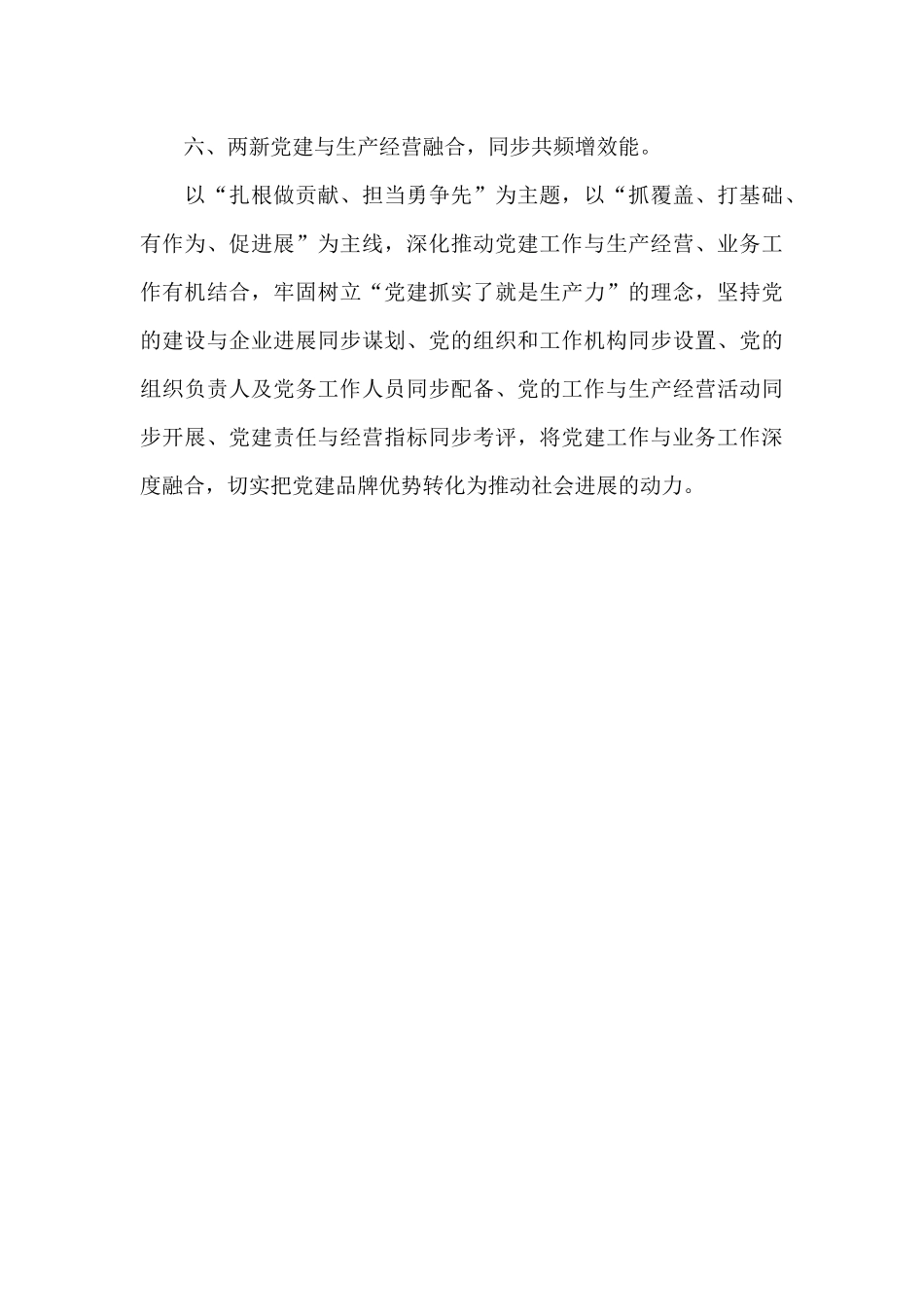 六、两新党建与生产经营融合，同步共频增效能。

以“扎根做贡献、担当勇争先”为主题，以“抓覆盖、打基础、有作为、促进展”为主线，深化推动党建工作与生产经营、业务工作有机结合，牢固树立“党建抓实了就是生产力”的理念，坚持党的建设与企业进展同步谋划、党的组织和工作机构同步设置、党的组织负责人及党务工作人员同步配备、党的工作与生产经营活动同步开展、党建责任与经营指标同步考评，将党建工作与业务工作深度融合，切实把党建品牌优势转化为推动社会进展的动力。